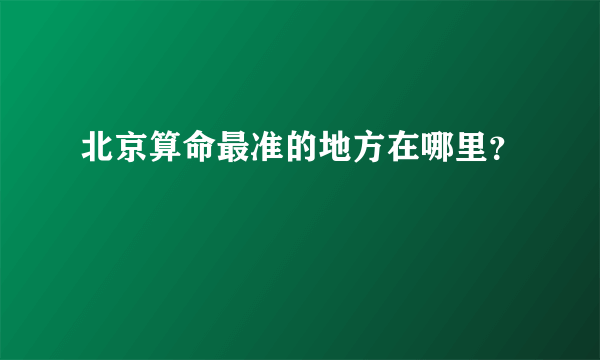 北京算命最准的地方在哪里？